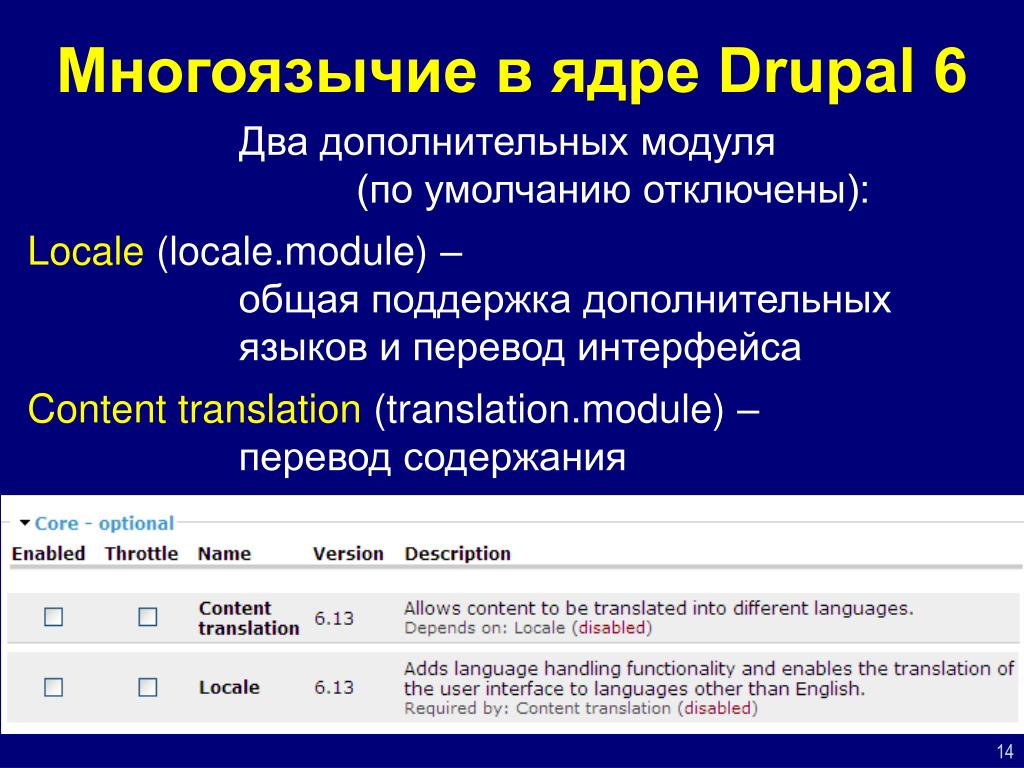 Многоязычие в ядре Drupal 6

Два дополнительных модуля (по умолчанию отключены):

Locale (locale.module) – общая поддержка дополнительных языков и перевод интерфейса

Content translation (translation.module) – перевод содержания

Core - optional

| Enabled | Throttle | Name | Version | Description |
|---|---|---|---|---|
| ☐ | ☐ | Content translation | 6.13 | Allows content to be translated into different languages. Depends on: Locale (disabled) |
| ☐ | ☐ | Locale | 6.13 | Adds language handling functionality and enables the translation of the user interface to languages other than English. Required by: Content translation (disabled) |

14